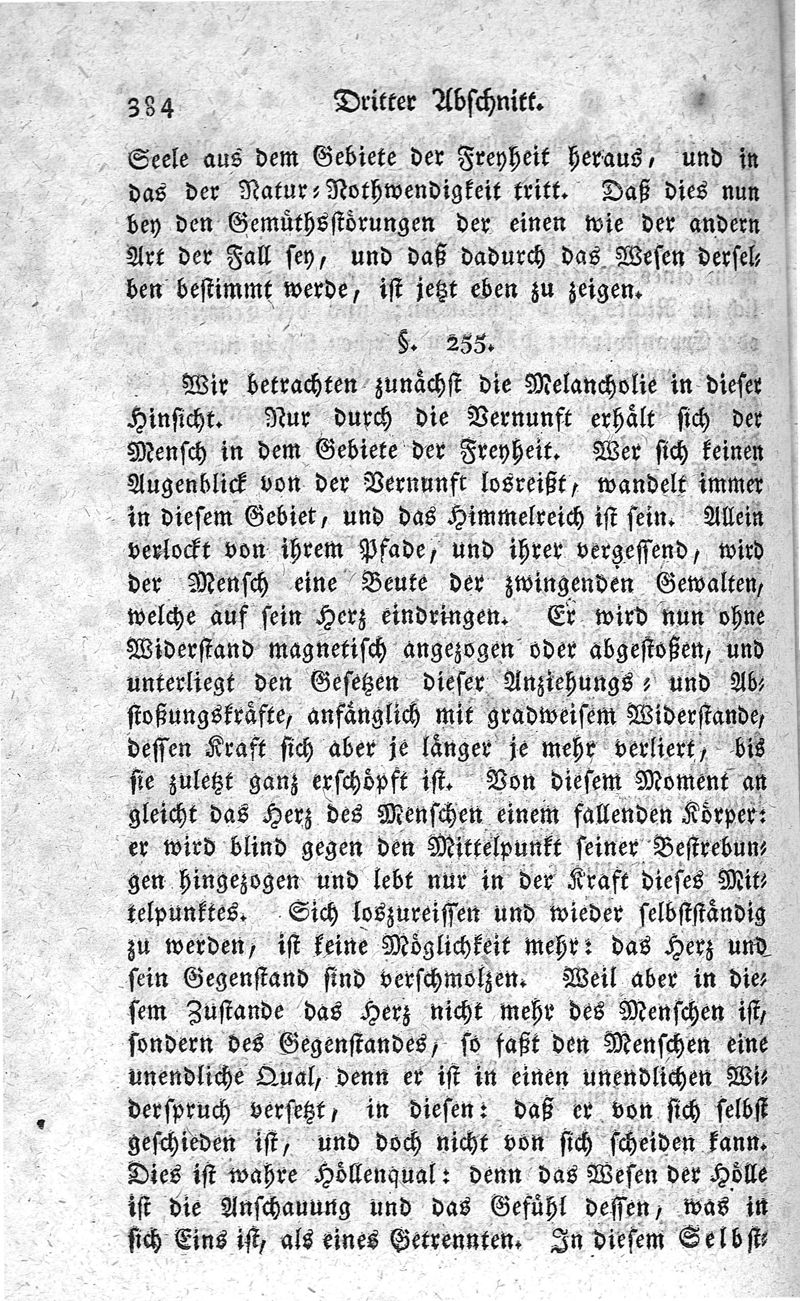 384 Dritter Abschnitt.

Seele aus dem Gebiete der Freyheit heraus, und in das der Natur-Nothwendigkeit tritt. Daß dies nun bey den Gemüthsstörungen der einen wie der andern Art der Fall sey, und daß dadurch das Wesen derselben bestimmt werde, ist jetzt eben zu zeigen.

§. 255.

Wir betrachten zunächst die Melancholie in dieser Hinsicht. Nur durch die Vernunft erhält sich der Mensch in dem Gebiete der Freyheit. Wer sich keinen Augenblick von der Vernunft losreißt, wandelt immer in diesem Gebiet, und das Himmelreich ist sein. Allein verlockt von ihrem Pfade, und ihrer vergessend, wird der Mensch eine Beute der zwingenden Gewalten, welche auf sein Herz eindringen. Er wird nun ohne Widerstand magnetisch angezogen oder abgestoßen, und unterliegt den Gesetzen dieser Anziehungs- und Abstoßungskräfte, anfänglich mit gradweisem Widerstande, dessen Kraft sich aber je länger je mehr verliert, bis sie zuletzt ganz erschöpft ist. Von diesem Moment an gleicht das Herz des Menschen einem fallenden Körper: er wird blind gegen den Mittelpunkt seiner Bestrebungen hingezogen und lebt nur in der Kraft dieses Mittelpunktes. Sich loszureissen und wieder selbstständig zu werden, ist keine Möglichkeit mehr: das Herz und sein Gegenstand sind verschmolzen. Weil aber in diesem Zustande das Herz nicht mehr des Menschen ist, sondern des Gegenstandes, so faßt den Menschen eine unendliche Qual, denn er ist in einen unendlichen Widerspruch versetzt, in diesen: daß er von sich selbst geschieden ist, und doch nicht von sich scheiden kann. Dies ist wahre Höllenqual: denn das Wesen der Hölle ist die Anschauung und das Gefühl dessen, was in sich Eins ist, als eines Getrennten. In diesem Selbst-